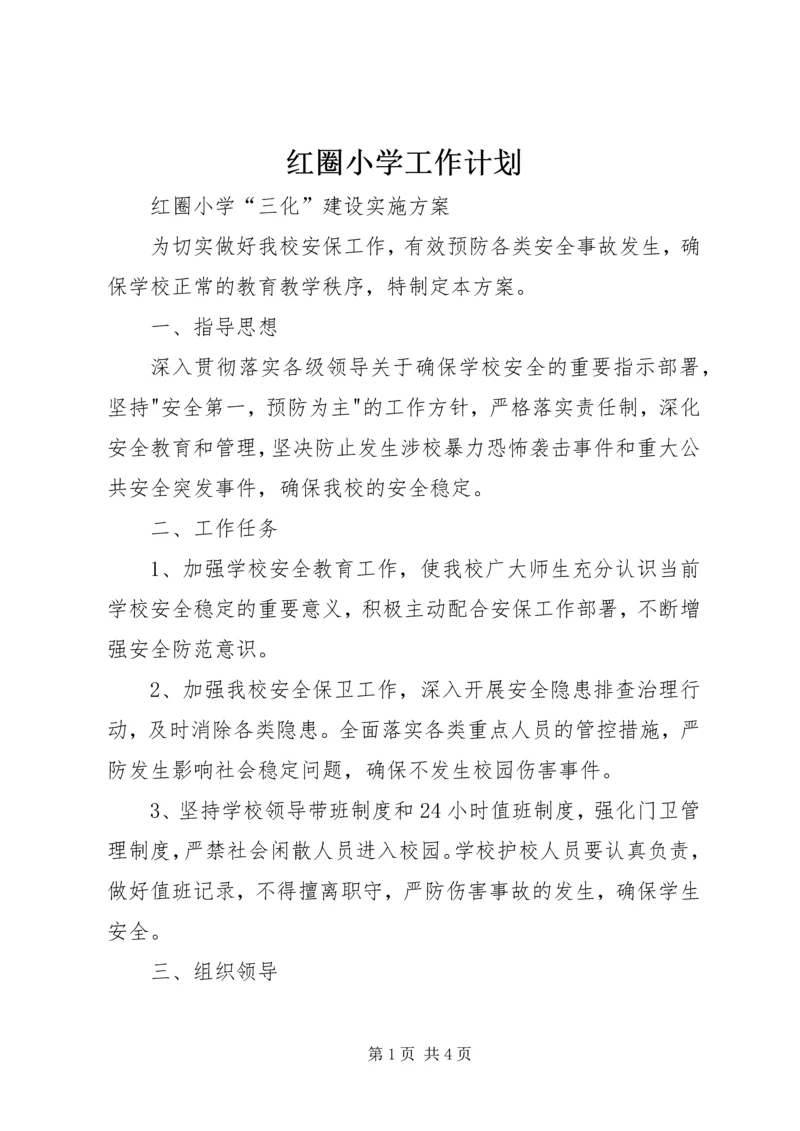 红圈小学工作计划

红圈小学“三化”建设实施方案

为切实做好我校安保工作，有效预防各类安全事故发生，确保学校正常的教育教学秩序，特制定本方案。

一、指导思想

深入贯彻落实各级领导关于确保学校安全的重要指示部署，坚持"安全第一，预防为主"的工作方针，严格落实责任制，深化安全教育和管理，坚决防止发生涉校暴力恐怖袭击事件和重大公共安全突发事件，确保我校的安全稳定。

二、工作任务

1、加强学校安全教育工作，使我校广大师生充分认识当前学校安全稳定的重要意义，积极主动配合安保工作部署，不断增强安全防范意识。

2、加强我校安全保卫工作，深入开展安全隐患排查治理行动，及时消除各类隐患。全面落实各类重点人员的管控措施，严防发生影响社会稳定问题，确保不发生校园伤害事件。

3、坚持学校领导带班制度和24小时值班制度，强化门卫管理制度，严禁社会闲散人员进入校园。学校护校人员要认真负责，做好值班记录，不得擅离职守，严防伤害事故的发生，确保学生安全。

三、组织领导

第1页 共4页